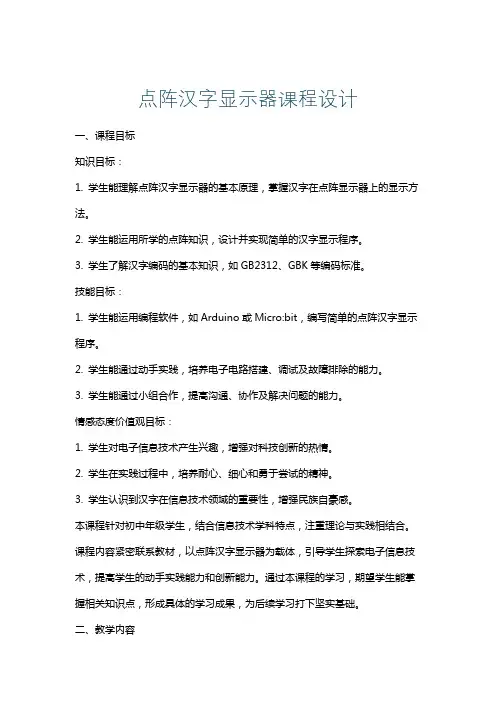 点阵汉字显示器课程设计

一、课程目标

知识目标：

1. 学生能理解点阵汉字显示器的基本原理，掌握汉字在点阵显示器上的显示方法。

2. 学生能运用所学的点阵知识，设计并实现简单的汉字显示程序。

3. 学生了解汉字编码的基本知识，如 GB2312、GBK 等编码标准。

技能目标：

1. 学生能运用编程软件，如 Arduino 或 Micro:bit，编写简单的点阵汉字显示程序。

2. 学生能通过动手实践，培养电子电路搭建、调试及故障排除的能力。

3. 学生能通过小组合作，提高沟通、协作及解决问题的能力。

情感态度价值观目标：

1. 学生对电子信息技术产生兴趣，增强对科技创新的热情。

2. 学生在实践过程中，培养耐心、细心和勇于尝试的精神。

3. 学生认识到汉字在信息技术领域的重要性，增强民族自豪感。

本课程针对初中年级学生，结合信息技术学科特点，注重理论与实践相结合。课程内容紧密联系教材，以点阵汉字显示器为载体，引导学生探索电子信息技术，提高学生的动手实践能力和创新能力。通过本课程的学习，期望学生能掌握相关知识点，形成具体的学习成果，为后续学习打下坚实基础。

二、教学内容